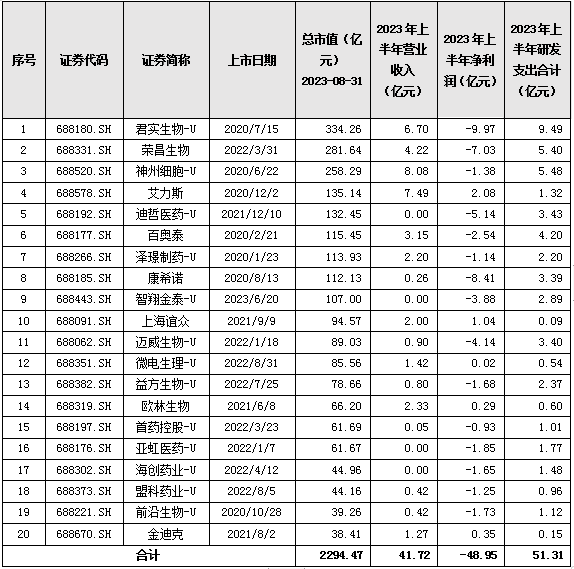 | 序号 | 证券代码 | 证券简称 | 上市日期 | 总市值（亿元）2023-08-31 | 2023年上半年营业收入（亿元） | 2023年上半年净利润（亿元） | 2023年上半年研发支出合计（亿元） |
|---|---|---|---|---|---|---|---|
| 1 | 688180.SH | 君实生物-U | 2020/7/15 | 334.26 | 6.70 | -9.97 | 9.49 |
| 2 | 688331.SH | 荣昌生物 | 2022/3/31 | 281.64 | 4.22 | -7.03 | 5.40 |
| 3 | 688520.SH | 神州细胞-U | 2020/6/22 | 258.29 | 8.08 | -1.38 | 5.48 |
| 4 | 688578.SH | 艾力斯 | 2020/12/2 | 135.14 | 7.49 | 2.08 | 1.32 |
| 5 | 688192.SH | 迪哲医药-U | 2021/12/10 | 132.45 | 0.00 | -5.14 | 3.43 |
| 6 | 688177.SH | 百奥泰 | 2020/2/21 | 115.45 | 3.15 | -2.54 | 4.20 |
| 7 | 688266.SH | 泽璟制药-U | 2020/1/23 | 113.93 | 2.20 | -1.14 | 2.20 |
| 8 | 688185.SH | 康希诺 | 2020/8/13 | 112.13 | 0.26 | -8.41 | 3.39 |
| 9 | 688443.SH | 智翔金泰-U | 2023/6/20 | 107.00 | 0.00 | -3.88 | 2.89 |
| 10 | 688091.SH | 上海谊众 | 2021/9/9 | 94.57 | 2.00 | 1.04 | 0.09 |
| 11 | 688062.SH | 迈威生物-U | 2022/1/18 | 89.03 | 0.90 | -4.14 | 3.40 |
| 12 | 688351.SH | 微电生理-U | 2022/8/31 | 85.56 | 1.42 | 0.02 | 0.54 |
| 13 | 688382.SH | 益方生物-U | 2022/7/25 | 78.66 | 0.80 | -1.68 | 2.37 |
| 14 | 688319.SH | 欧林生物 | 2021/6/8 | 66.20 | 2.33 | 0.29 | 0.60 |
| 15 | 688197.SH | 首药控股-U | 2022/3/23 | 61.69 | 0.05 | -0.93 | 1.01 |
| 16 | 688176.SH | 亚虹医药-U | 2022/1/7 | 61.67 | 0.00 | -1.85 | 1.77 |
| 17 | 688302.SH | 海创药业-U | 2022/4/12 | 44.96 | 0.00 | -1.65 | 1.48 |
| 18 | 688373.SH | 盟科药业-U | 2022/8/5 | 44.16 | 0.42 | -1.25 | 0.96 |
| 19 | 688221.SH | 前沿生物-U | 2020/10/28 | 39.26 | 0.42 | -1.73 | 1.12 |
| 20 | 688670.SH | 金迪克 | 2021/8/2 | 38.41 | 1.27 | 0.35 | 0.15 |
| 合计 | | | | 2294.47 | 41.72 | -48.95 | 51.31 |